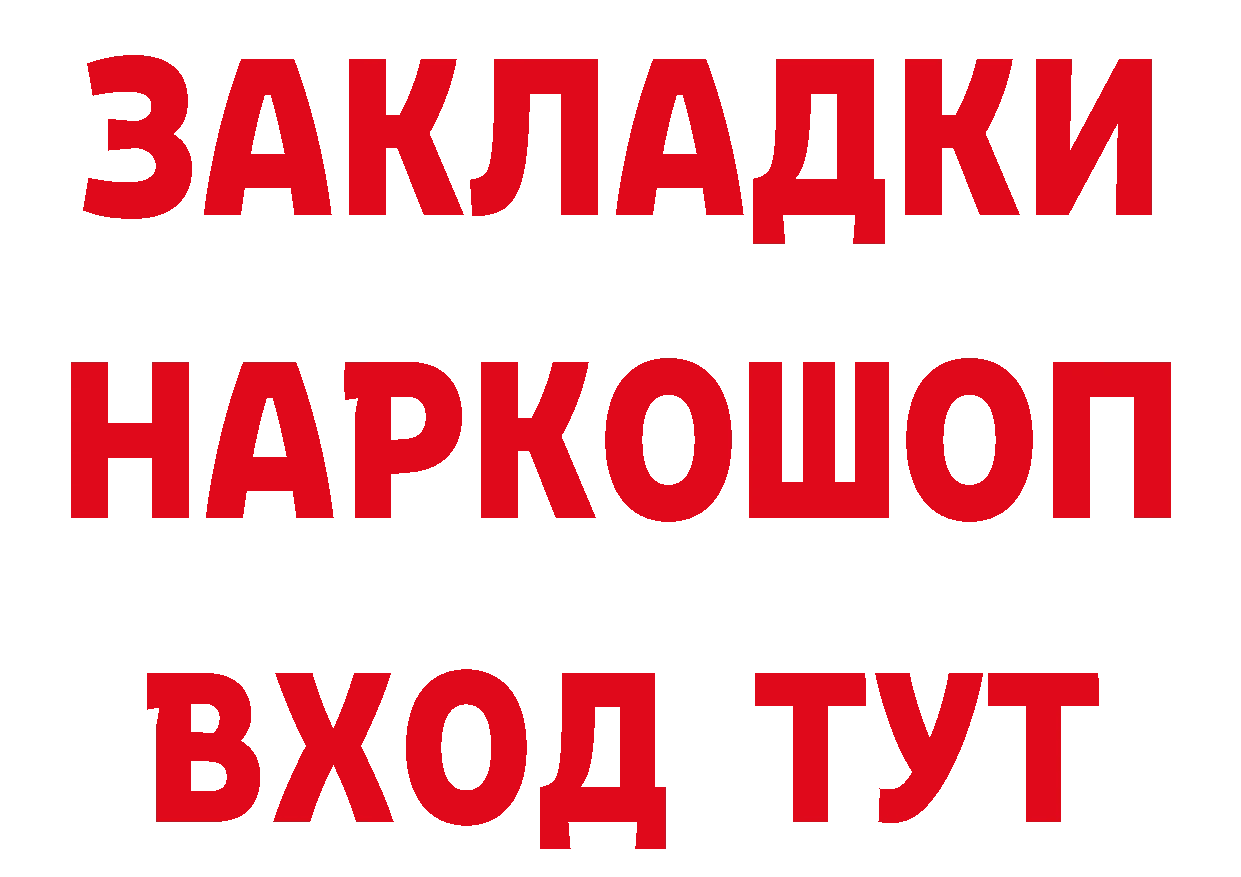 ЗАКЛАДКИ НАРКОШОП ВХОД ТУТ